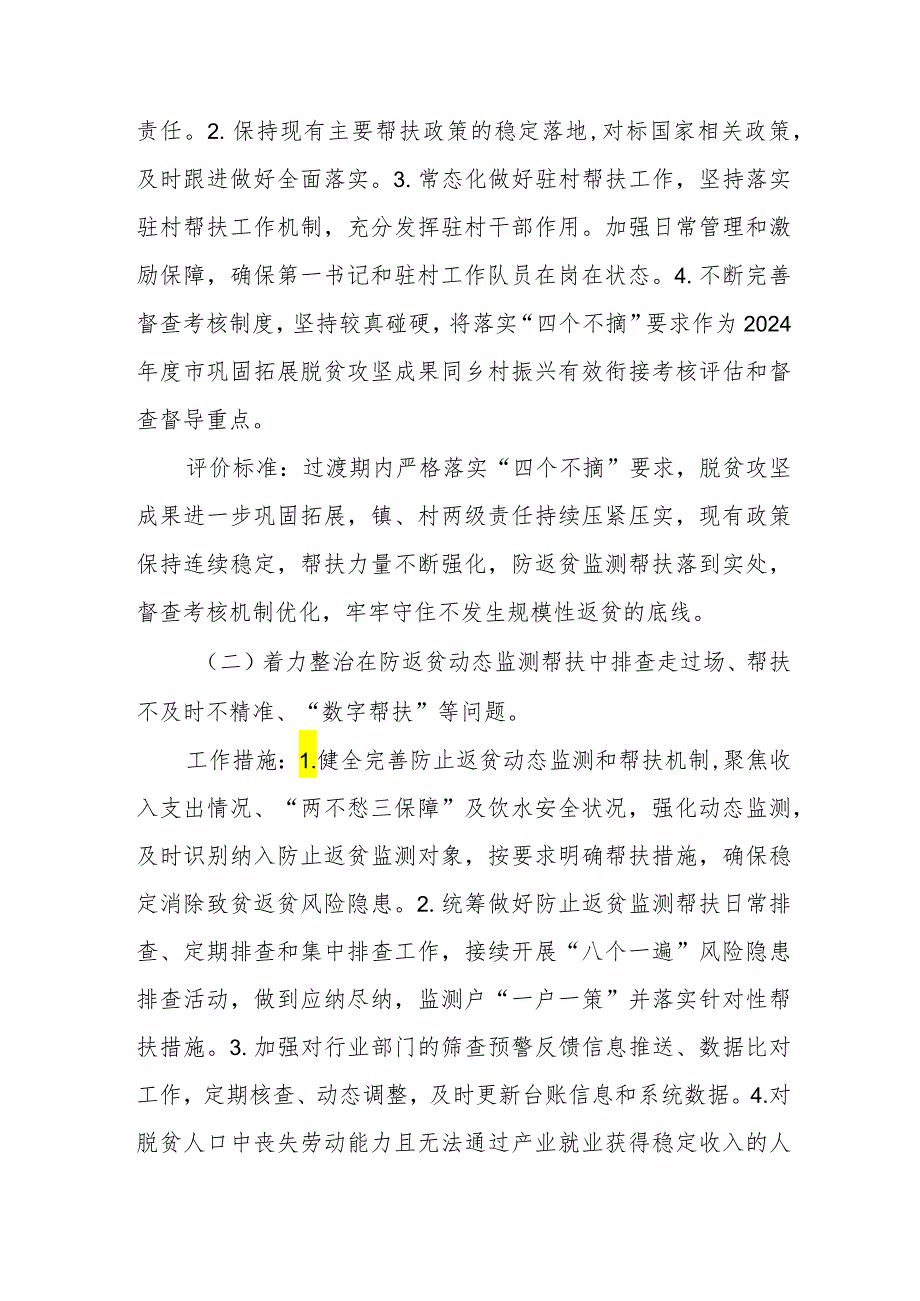 责任。2. 保持现有主要帮扶政策的稳定落地，对标国家相关政策，及时跟进做好全面落实。3. 常态化做好驻村帮扶工作，坚持落实驻村帮扶工作机制，充分发挥驻村干部作用。加强日常管理和激励保障，确保第一书记和驻村工作队员在岗在状态。4. 不断完善督查考核制度，坚持较真碰硬，将落实“四个不摘”要求作为2024年度市巩固拓展脱贫攻坚成果同乡村振兴有效衔接考核评估和督查督导重点。

评价标准：过渡期内严格落实“四个不摘”要求，脱贫攻坚成果进一步巩固拓展，镇、村两级责任持续压紧压实，现有政策保持连续稳定，帮扶力量不断强化，防返贫监测帮扶落到实处，督查考核机制优化，牢牢守住不发生规模性返贫的底线。

（二）着力整治在防返贫动态监测帮扶中排查走过场、帮扶不及时不精准、“数字帮扶”等问题。

工作措施：1.健全完善防止返贫动态监测和帮扶机制，聚焦收入支出情况、“两不愁三保障”及饮水安全状况，强化动态监测，及时识别纳入防止返贫监测对象，按要求明确帮扶措施，确保稳定消除致贫返贫风险隐患。2. 统筹做好防止返贫监测帮扶日常排查、定期排查和集中排查工作，接续开展“八个一遍”风险隐患排查活动，做到应纳尽纳，监测户“一户一策”并落实针对性帮扶措施。3. 加强对行业部门的筛查预警反馈信息推送、数据比对工作，定期核查、动态调整，及时更新台账信息和系统数据。4.对脱贫人口中丧失劳动能力且无法通过产业就业获得稳定收入的人